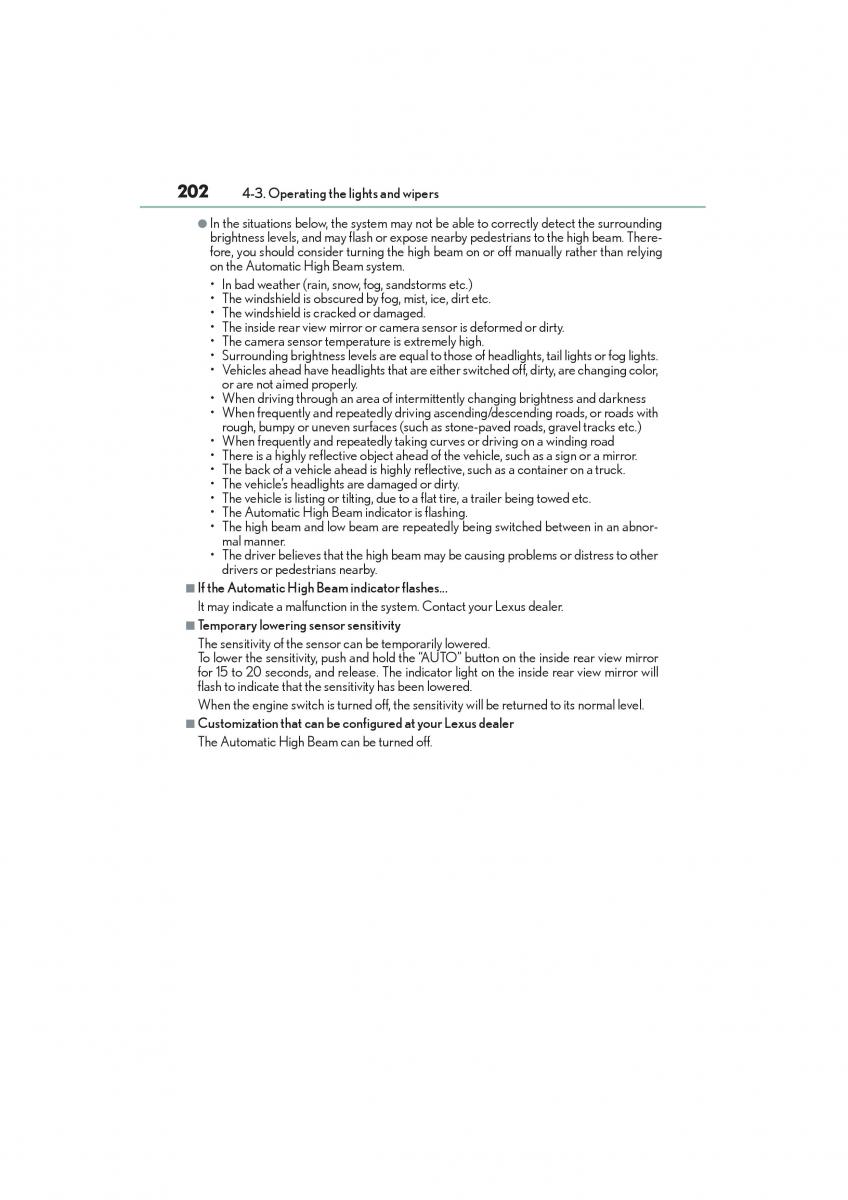 202 4-3. Operating the lights and wipers

● In the situations below, the system may not be able to correctly detect the surrounding brightness levels, and may flash or expose nearby pedestrians to the high beam. Therefore, you should consider turning the high beam on or off manually rather than relying on the Automatic High Beam system.

• In bad weather (rain, snow, fog, sandstorms etc.)
• The windshield is obscured by fog, mist, ice, dirt etc.
• The windshield is cracked or damaged.
• The inside rear view mirror or camera sensor is deformed or dirty.
• The camera sensor temperature is extremely high.
• Surrounding brightness levels are equal to those of headlights, tail lights or fog lights.
• Vehicles ahead have headlights that are either switched off, dirty, are changing color, or are not aimed properly.
• When driving through an area of intermittently changing brightness and darkness
• When frequently and repeatedly driving ascending/descending roads, or roads with rough, bumpy or uneven surfaces (such as stone-paved roads, gravel tracks etc.)
• When frequently and repeatedly taking curves or driving on a winding road
• There is a highly reflective object ahead of the vehicle, such as a sign or a mirror.
• The back of a vehicle ahead is highly reflective, such as a container on a truck.
• The vehicle's headlights are damaged or dirty.
• The vehicle is listing or tilting, due to a flat tire, a trailer being towed etc.
• The Automatic High Beam indicator is flashing.
• The high beam and low beam are repeatedly being switched between in an abnormal manner.
• The driver believes that the high beam may be causing problems or distress to other drivers or pedestrians nearby.

■ If the Automatic High Beam indicator flashes...
It may indicate a malfunction in the system. Contact your Lexus dealer.

■ Temporary lowering sensor sensitivity
The sensitivity of the sensor can be temporarily lowered.
To lower the sensitivity, push and hold the "AUTO" button on the inside rear view mirror for 15 to 20 seconds, and release. The indicator light on the inside rear view mirror will flash to indicate that the sensitivity has been lowered.
When the engine switch is turned off, the sensitivity will be returned to its normal level.

■ Customization that can be configured at your Lexus dealer
The Automatic High Beam can be turned off.